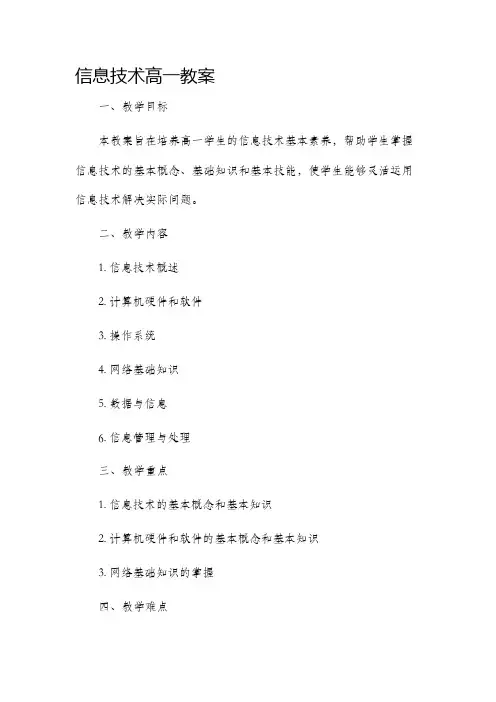 信息技术高一教案

一、教学目标

本教案旨在培养高一学生的信息技术基本素养，帮助学生掌握信息技术的基本概念、基础知识和基本技能，使学生能够灵活运用信息技术解决实际问题。

二、教学内容

1. 信息技术概述

2. 计算机硬件和软件

3. 操作系统

4. 网络基础知识

5. 数据与信息

6. 信息管理与处理

三、教学重点

1. 信息技术的基本概念和基本知识

2. 计算机硬件和软件的基本概念和基本知识

3. 网络基础知识的掌握

四、教学难点